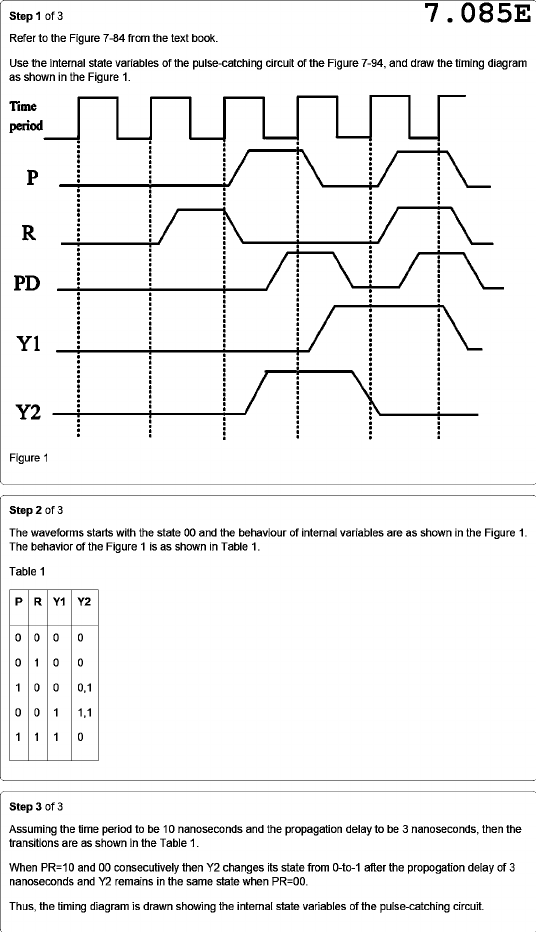 Step 1 of 3

7.085E

Refer to the Figure 7-84 from the text book.

Use the internal state variables of the pulse-catching circuit of the Figure 7-94, and draw the timing diagram as shown in the Figure 1.

Time period

P

R

PD

Y1

Y2

Figure 1

Step 2 of 3

The waveforms starts with the state 00 and the behaviour of internal variables are as shown in the Figure 1. The behavior of the Figure 1 is as shown in Table 1.

Table 1

| P | R | Y1 | Y2 |
|---|---|---|---|
| 0 | 0 | 0 | 0 |
| 0 | 1 | 0 | 0 |
| 1 | 0 | 0 | 0,1 |
| 0 | 0 | 1 | 1,1 |
| 1 | 1 | 1 | 0 |

Step 3 of 3

Assuming the time period to be 10 nanoseconds and the propagation delay to be 3 nanoseconds, then the transitions are as shown in the Table 1.

When PR=10 and 00 consecutively then Y2 changes its state from 0-to-1 after the propogation delay of 3 nanoseconds and Y2 remains in the same state when PR=00.

Thus, the timing diagram is drawn showing the internal state variables of the pulse-catching circuit.